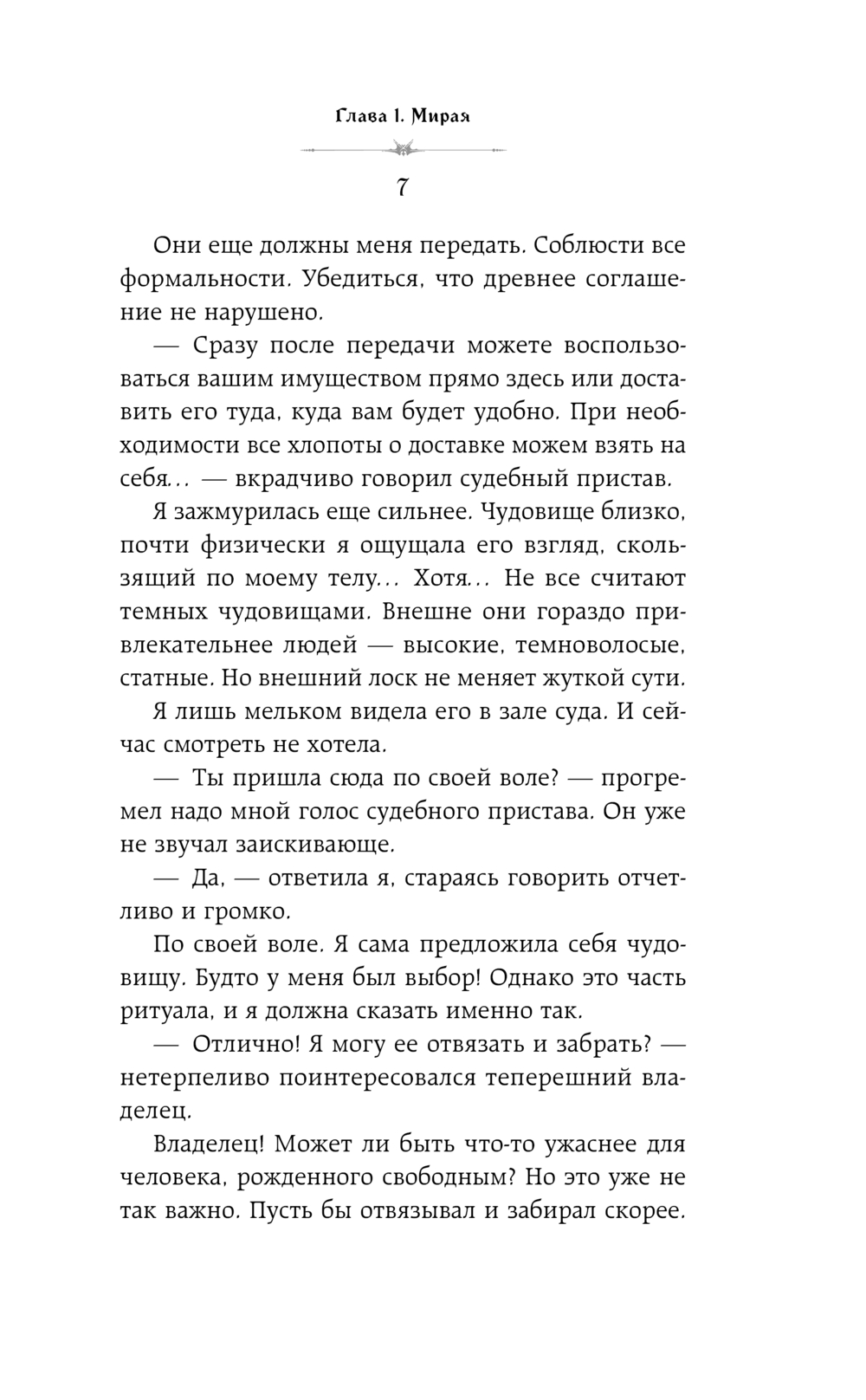 Глава 1. Мирая

7

Они еще должны меня передать. Соблюсти все формальности. Убедиться, что древнее соглашение не нарушено.

— Сразу после передачи можете воспользоваться вашим имуществом прямо здесь или доставить его туда, куда вам будет удобно. При необходимости все хлопоты о доставке можем взять на себя... — вкрадчиво говорил судебный пристав.

Я зажмурилась еще сильнее. Чудовище близко, почти физически я ощущала его взгляд, скользящий по моему телу... Хотя... Не все считают темных чудовищами. Внешне они гораздо привлекательнее людей — высокие, темноволосые, статные. Но внешний лоск не меняет жуткой сути.

Я лишь мельком видела его в зале суда. И сейчас смотреть не хотела.

— Ты пришла сюда по своей воле? — прогремел надо мной голос судебного пристава. Он уже не звучал заискивающе.

— Да, — ответила я, стараясь говорить отчетливо и громко.

По своей воле. Я сама предложила себя чудовищу. Будто у меня был выбор! Однако это часть ритуала, и я должна сказать именно так.

— Отлично! Я могу ее отвязать и забрать? — нетерпеливо поинтересовался теперешний владелец.

Владелец! Может ли быть что-то ужаснее для человека, рожденного свободным? Но это уже не так важно. Пусть бы отвязывал и забирал скорее.